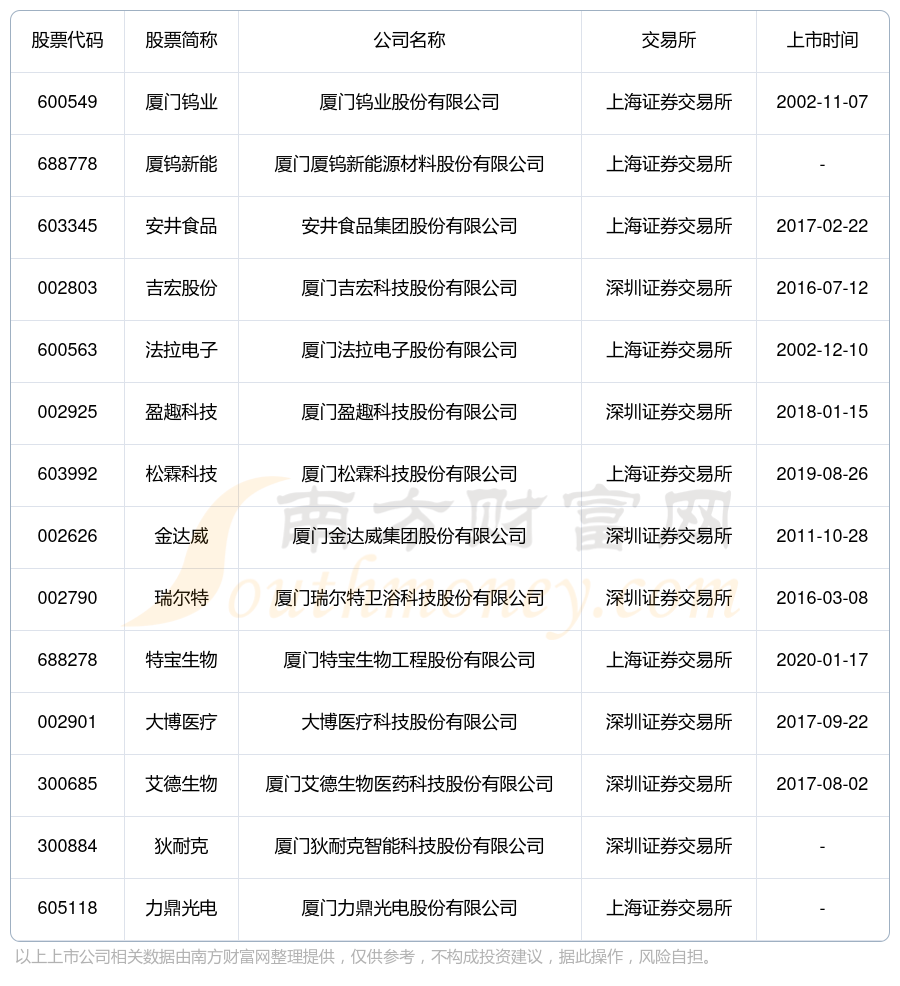 | 股票代码 | 股票简称 | 公司名称 | 交易所 | 上市时间 |
|---|---|---|---|---|
| 600549 | 厦门钨业 | 厦门钨业股份有限公司 | 上海证券交易所 | 2002-11-07 |
| 688778 | 厦钨新能 | 厦门厦钨新能源材料股份有限公司 | 上海证券交易所 | - |
| 603345 | 安井食品 | 安井食品集团股份有限公司 | 上海证券交易所 | 2017-02-22 |
| 002803 | 吉宏股份 | 厦门吉宏科技股份有限公司 | 深圳证券交易所 | 2016-07-12 |
| 600563 | 法拉电子 | 厦门法拉电子股份有限公司 | 上海证券交易所 | 2002-12-10 |
| 002925 | 盈趣科技 | 厦门盈趣科技股份有限公司 | 深圳证券交易所 | 2018-01-15 |
| 603992 | 松霖科技 | 厦门松霖科技股份有限公司 | 上海证券交易所 | 2019-08-26 |
| 002626 | 金达威 | 厦门金达威集团股份有限公司 | 深圳证券交易所 | 2011-10-28 |
| 002790 | 瑞尔特 | 厦门瑞尔特卫浴科技股份有限公司 | 深圳证券交易所 | 2016-03-08 |
| 688278 | 特宝生物 | 厦门特宝生物工程股份有限公司 | 上海证券交易所 | 2020-01-17 |
| 002901 | 大博医疗 | 大博医疗科技股份有限公司 | 深圳证券交易所 | 2017-09-22 |
| 300685 | 艾德生物 | 厦门艾德生物医药科技股份有限公司 | 深圳证券交易所 | 2017-08-02 |
| 300884 | 狄耐克 | 厦门狄耐克智能科技股份有限公司 | 深圳证券交易所 | - |
| 605118 | 力鼎光电 | 厦门力鼎光电股份有限公司 | 上海证券交易所 | - |

南方财富网
Southmoney.com

以上上市公司相关数据由南方财富网整理提供，仅供参考，不构成投资建议，据此操作，风险自担。